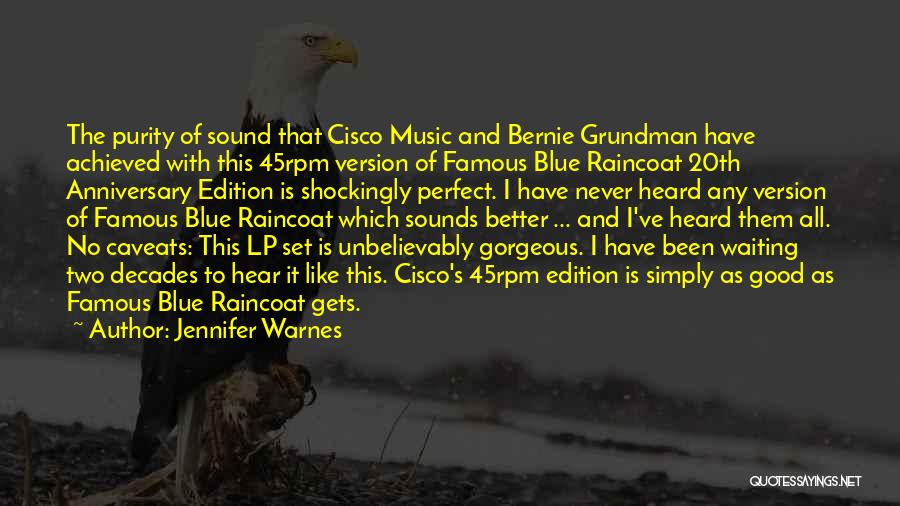 The purity of sound that Cisco Music and Bernie Grundman have achieved with this 45rpm version of Famous Blue Raincoat 20th Anniversary Edition is shockingly perfect. I have never heard any version of Famous Blue Raincoat which sounds better ... and I've heard them all. No caveats: This LP set is unbelievably gorgeous. I have been waiting two decades to hear it like this. Cisco's 45rpm edition is simply as good as Famous Blue Raincoat gets.

~ Author: Jennifer Warnes

QUOTESSAYINGS.NET